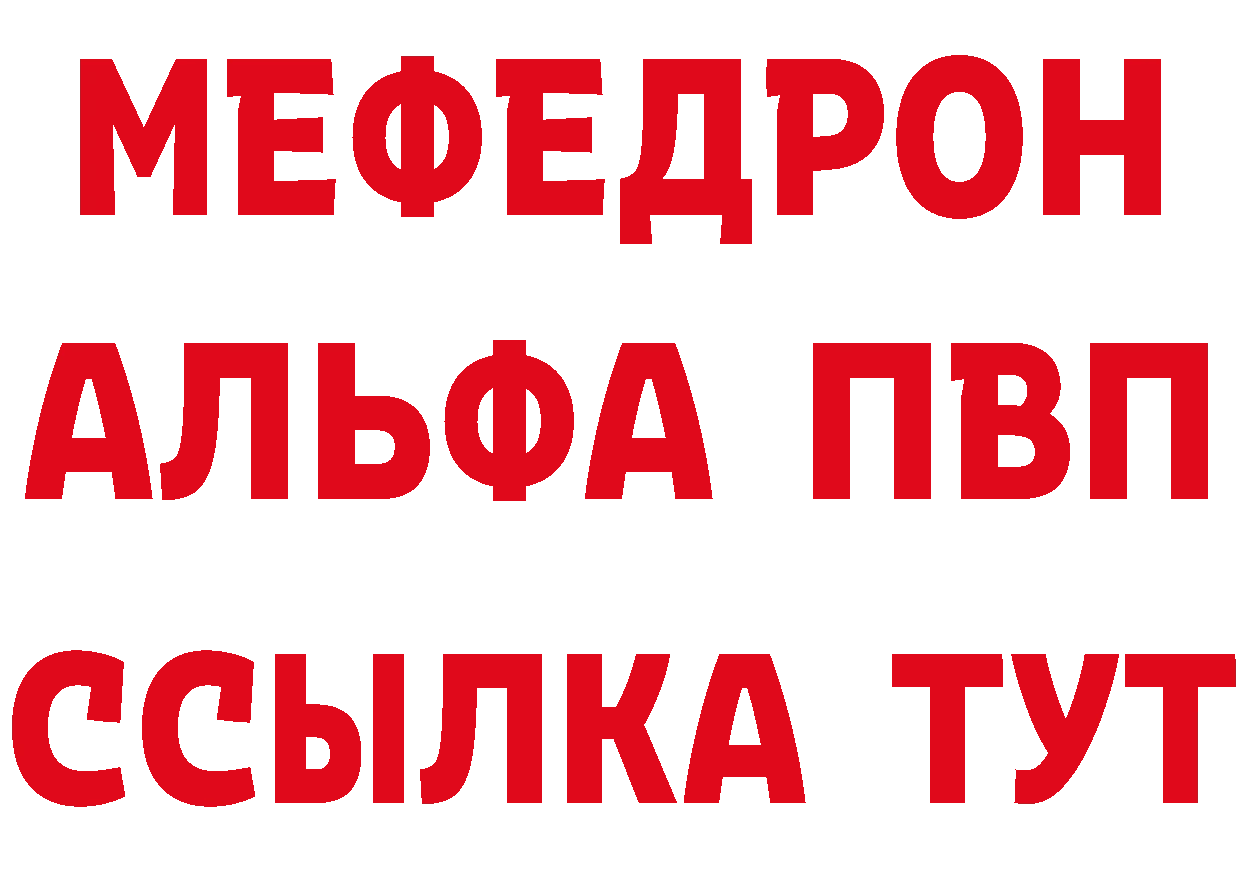 МЕФЕДРОН
АЛЬФА ПВП
ССЫЛКА ТУТ